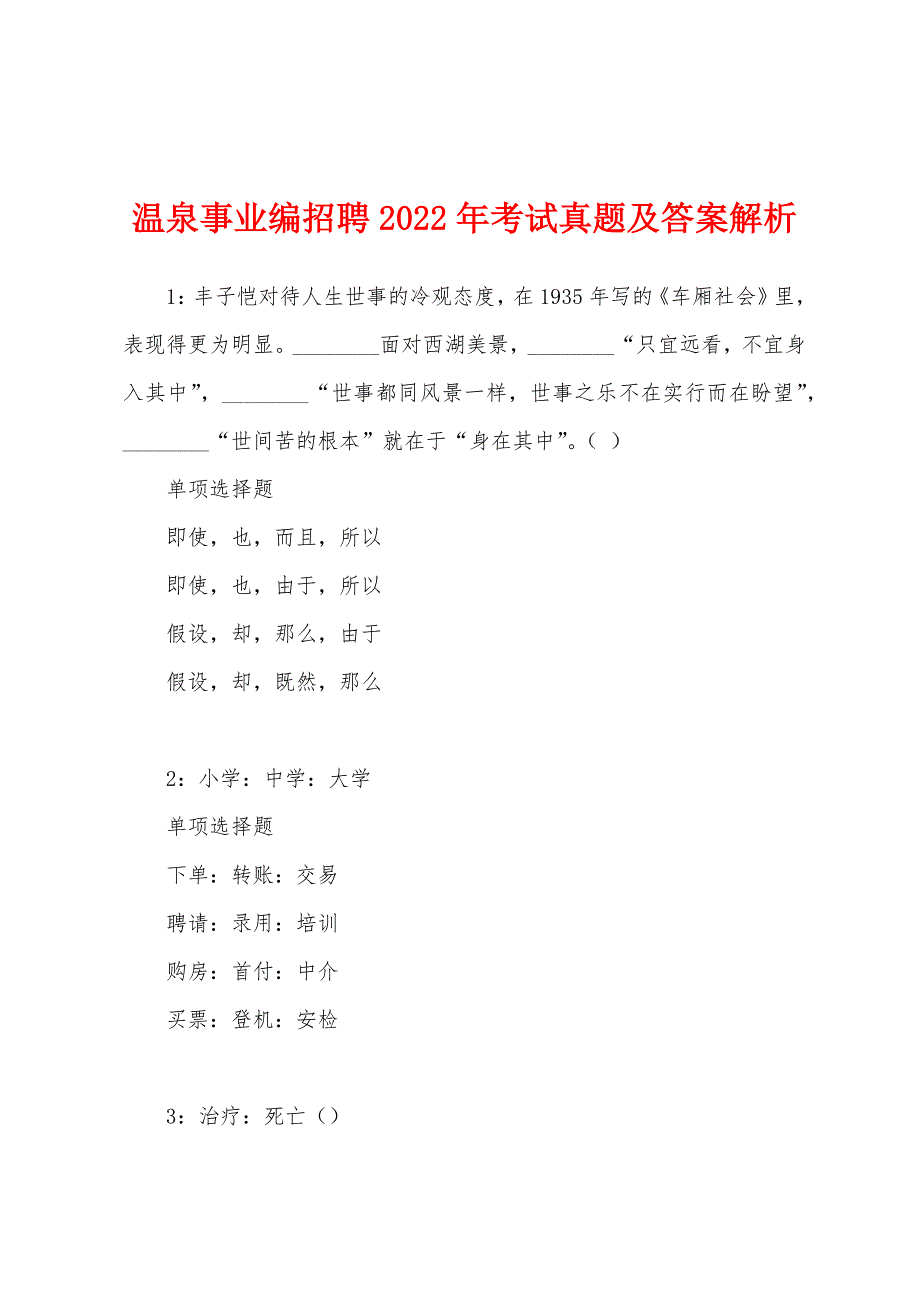 温泉事业编招聘2022年考试真题及答案解析

1：丰子恺对待人生世事的冷观态度，在1935年写的《车厢社会》里，表现得更为明显。________面对西湖美景，________“只宜远看，不宜身入其中”，________“世事都同风景一样，世事之乐不在实行而在盼望”，________“世间苦的根本”就在于“身在其中”。（ ）

单项选择题

即使，也，而且，所以

即使，也，由于，所以

假设，却，那么，由于

假设，却，既然，那么

2：小学：中学：大学

单项选择题

下单：转账：交易

聘请：录用：培训

购房：首付：中介

买票：登机：安检

3：治疗：死亡（）